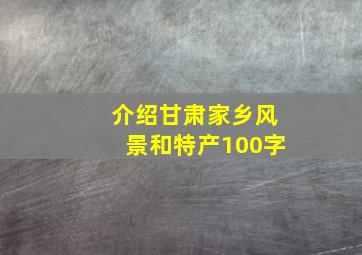 介绍甘肃家乡风景和特产100字